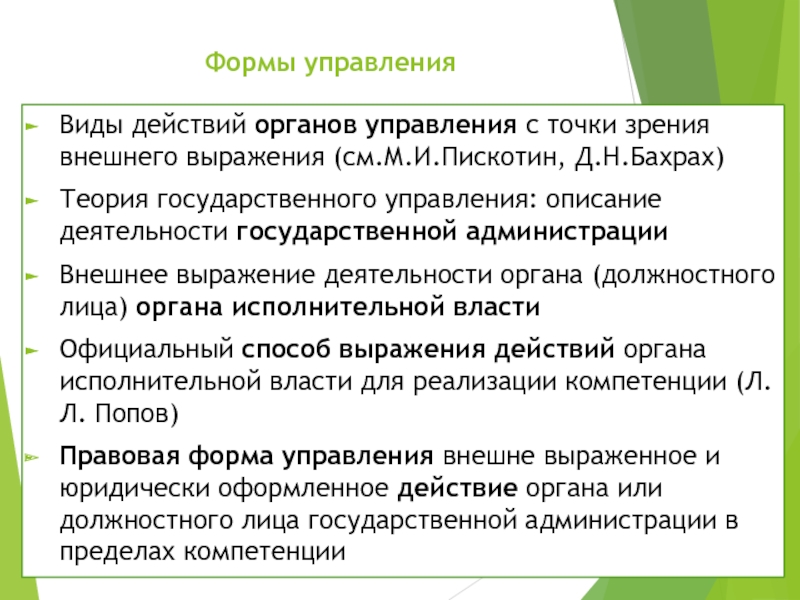 Формы управления

Виды действий органов управления с точки зрения внешнего выражения (см.М.И.Пискотин, Д.Н.Бахрах)

Теория государственного управления: описание деятельности государственной администрации

Внешнее выражение деятельности органа (должностного лица) органа исполнительной власти

Официальный способ выражения действий органа исполнительной власти для реализации компетенции (Л. Л. Попов)

Правовая форма управления внешне выраженное и юридически оформленное действие органа или должностного лица государственной администрации в пределах компетенции